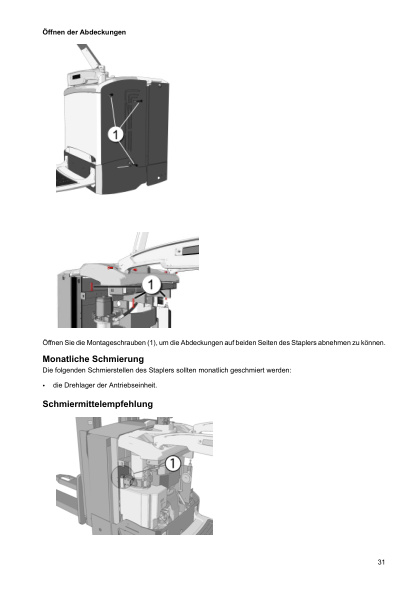 Öffnen der Abdeckungen

1

1

Öffnen Sie die Montageschrauben (1), um die Abdeckungen auf beiden Seiten des Staplers abnehmen zu können.

Monatliche Schmierung

Die folgenden Schmierstellen des Staplers sollten monatlich geschmiert werden:

• die Drehlager der Antriebseinheit.

Schmiermittelempfehlung

1

31